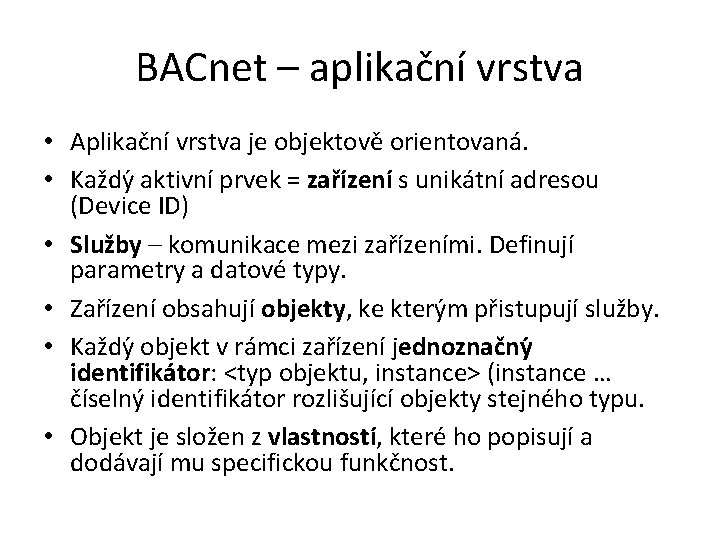 BACnet – aplikační vrstva

• Aplikační vrstva je objektově orientovaná.
• Každý aktivní prvek = zařízení s unikátní adresou (Device ID)
• Služby – komunikace mezi zařízeními. Definují parametry a datové typy.
• Zařízení obsahují objekty, ke kterým přistupují služby.
• Každý objekt v rámci zařízení jednoznačný identifikátor: <typ objektu, instance> (instance … číselný identifikátor rozlišující objekty stejného typu.
• Objekt je složen z vlastností, které ho popisují a dodávají mu specifickou funkčnost.